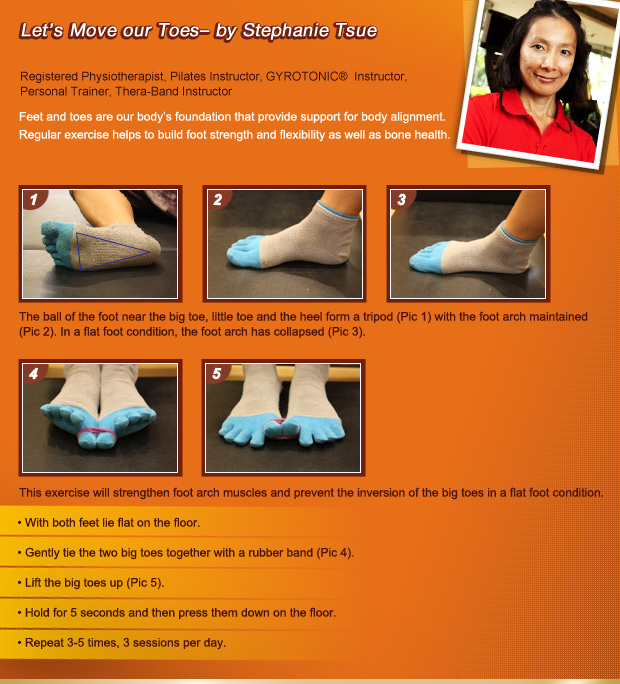 Let's Move our Toes– by Stephanie Tsue

Registered Physiotherapist, Pilates Instructor, GYROTONIC® Instructor, Personal Trainer, Thera-Band Instructor

Feet and toes are our body's foundation that provide support for body alignment. Regular exercise helps to build foot strength and flexibility as well as bone health.

1

2

3

The ball of the foot near the big toe, little toe and the heel form a tripod (Pic 1) with the foot arch maintained (Pic 2). In a flat foot condition, the foot arch has collapsed (Pic 3).

4

5

This exercise will strengthen foot arch muscles and prevent the inversion of the big toes in a flat foot condition.

• With both feet lie flat on the floor.

• Gently tie the two big toes together with a rubber band (Pic 4).

• Lift the big toes up (Pic 5).

• Hold for 5 seconds and then press them down on the floor.

• Repeat 3-5 times, 3 sessions per day.